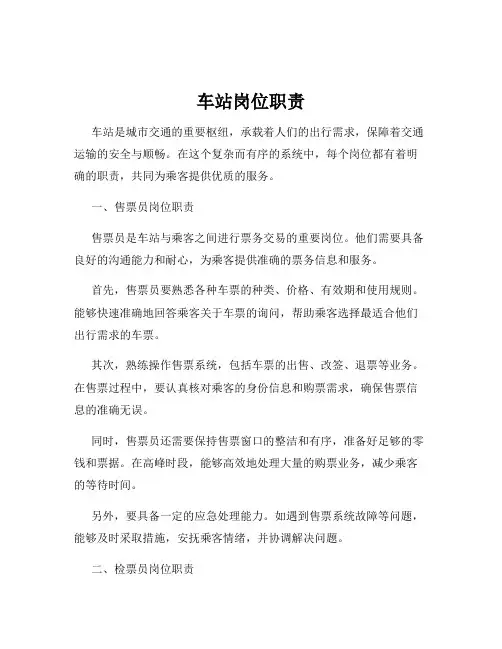 车站岗位职责

车站是城市交通的重要枢纽，承载着人们的出行需求，保障着交通运输的安全与顺畅。在这个复杂而有序的系统中，每个岗位都有着明确的职责，共同为乘客提供优质的服务。

一、售票员岗位职责

售票员是车站与乘客之间进行票务交易的重要岗位。他们需要具备良好的沟通能力和耐心，为乘客提供准确的票务信息和服务。

首先，售票员要熟悉各种车票的种类、价格、有效期和使用规则。能够快速准确地回答乘客关于车票的询问，帮助乘客选择最适合他们出行需求的车票。

其次，熟练操作售票系统，包括车票的出售、改签、退票等业务。在售票过程中，要认真核对乘客的身份信息和购票需求，确保售票信息的准确无误。

同时，售票员还需要保持售票窗口的整洁和有序，准备好足够的零钱和票据。在高峰时段，能够高效地处理大量的购票业务，减少乘客的等待时间。

另外，要具备一定的应急处理能力。如遇到售票系统故障等问题，能够及时采取措施，安抚乘客情绪，并协调解决问题。

二、检票员岗位职责